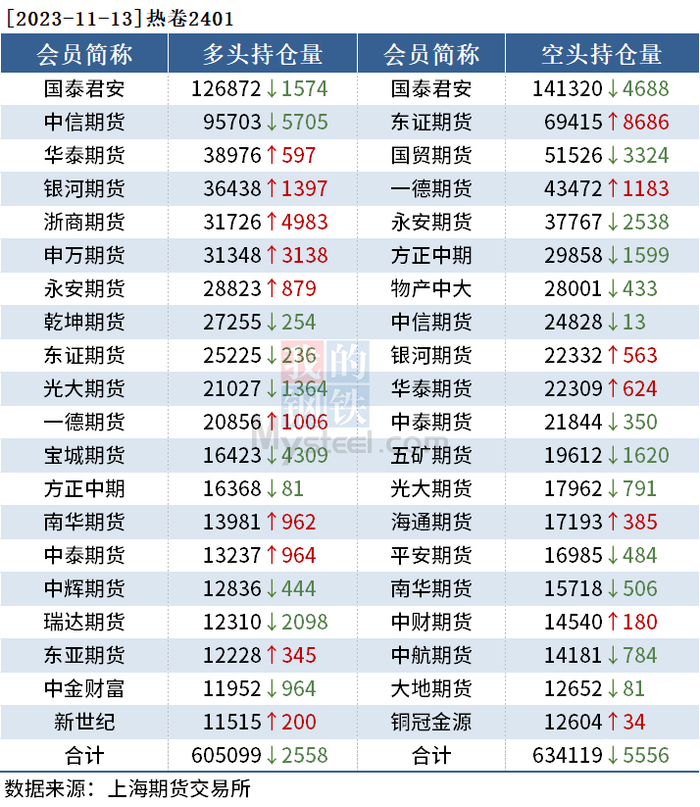 [2023-11-13]热卷2401

| 会员简称 | 多头持仓量 | 会员简称 | 空头持仓量 |
|---|---|---|---|
| 国泰君安 | 126872↓1574 | 国泰君安 | 141320↓4688 |
| 中信期货 | 95703↓5705 | 东证期货 | 69415↑8686 |
| 华泰期货 | 38976↑597 | 国贸期货 | 51526↓3324 |
| 银河期货 | 36438↑1397 | 一德期货 | 43472↑1183 |
| 浙商期货 | 31726↑4983 | 永安期货 | 37767↓2538 |
| 申万期货 | 31348↑3138 | 方正中期 | 29858↓1599 |
| 永安期货 | 28823↑879 | 物产中大 | 28001↓433 |
| 乾坤期货 | 27255↓254 | 中信期货 | 24828↓13 |
| 东证期货 | 25225↓236 | 银河期货 | 22332↑563 |
| 光大期货 | 21027↓1364 | 华泰期货 | 22309↑624 |
| 一德期货 | 20856↑1006 | 中泰期货 | 21844↓350 |
| 宝城期货 | 16423↓4309 | 五矿期货 | 19612↓1620 |
| 方正中期 | 16368↓81 | 光大期货 | 17962↓791 |
| 南华期货 | 13981↑962 | 海通期货 | 17193↑385 |
| 中泰期货 | 13237↑964 | 平安期货 | 16985↓484 |
| 中辉期货 | 12836↓444 | 南华期货 | 15718↓506 |
| 瑞达期货 | 12310↓2098 | 中财期货 | 14540↑180 |
| 东亚期货 | 12228↑345 | 中航期货 | 14181↓784 |
| 中金财富 | 11952↓964 | 大地期货 | 12652↓81 |
| 新世纪 | 11515↑200 | 铜冠金源 | 12604↑34 |
| 合计 | 605099↓2558 | 合计 | 634119↓5556 |

数据来源：上海期货交易所

我的钢铁
Mysteel.com